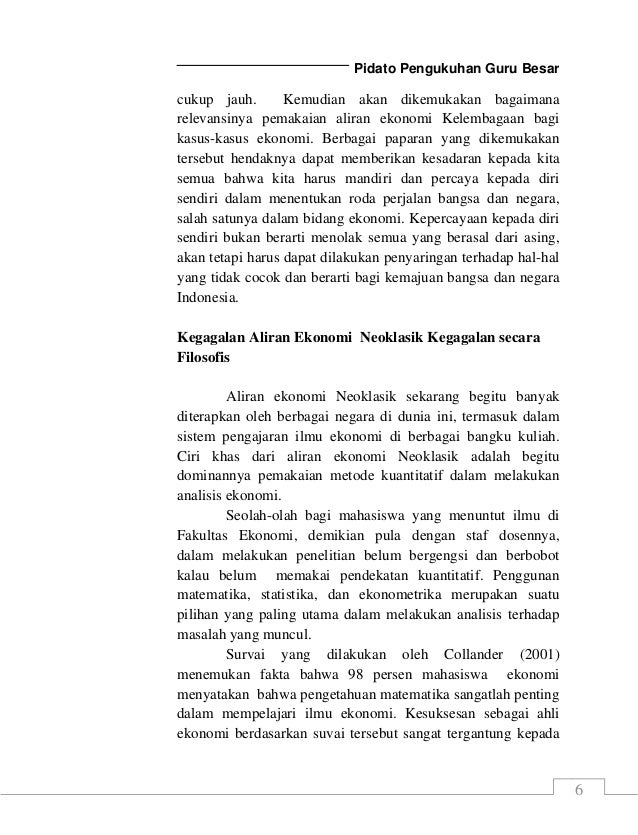 Pidato Pengukuhan Guru Besar

cukup jauh. Kemudian akan dikemukakan bagaimana relevansinya pemakaian aliran ekonomi Kelembagaan bagi kasus-kasus ekonomi. Berbagai paparan yang dikemukakan tersebut hendaknya dapat memberikan kesadaran kepada kita semua bahwa kita harus mandiri dan percaya kepada diri sendiri dalam menentukan roda perjalan bangsa dan negara, salah satunya dalam bidang ekonomi. Kepercayaan kepada diri sendiri bukan berarti menolak semua yang berasal dari asing, akan tetapi harus dapat dilakukan penyaringan terhadap hal-hal yang tidak cocok dan berarti bagi kemajuan bangsa dan negara Indonesia.

Kegagalan Aliran Ekonomi Neoklasik Kegagalan secara Filosofis

Aliran ekonomi Neoklasik sekarang begitu banyak diterapkan oleh berbagai negara di dunia ini, termasuk dalam sistem pengajaran ilmu ekonomi di berbagai bangku kuliah. Ciri khas dari aliran ekonomi Neoklasik adalah begitu dominannya pemakaian metode kuantitatif dalam melakukan analisis ekonomi.

Seolah-olah bagi mahasiswa yang menuntut ilmu di Fakultas Ekonomi, demikian pula dengan staf dosennya, dalam melakukan penelitian belum bergengsi dan berbobot kalau belum memakai pendekatan kuantitatif. Penggunan matematika, statistika, dan ekonometrika merupakan suatu pilihan yang paling utama dalam melakukan analisis terhadap masalah yang muncul.

Survai yang dilakukan oleh Collander (2001) menemukan fakta bahwa 98 persen mahasiswa ekonomi menyatakan bahwa pengetahuan matematika sangatlah penting dalam mempelajari ilmu ekonomi. Kesuksesan sebagai ahli ekonomi berdasarkan suvai tersebut sangat tergantung kepada

6